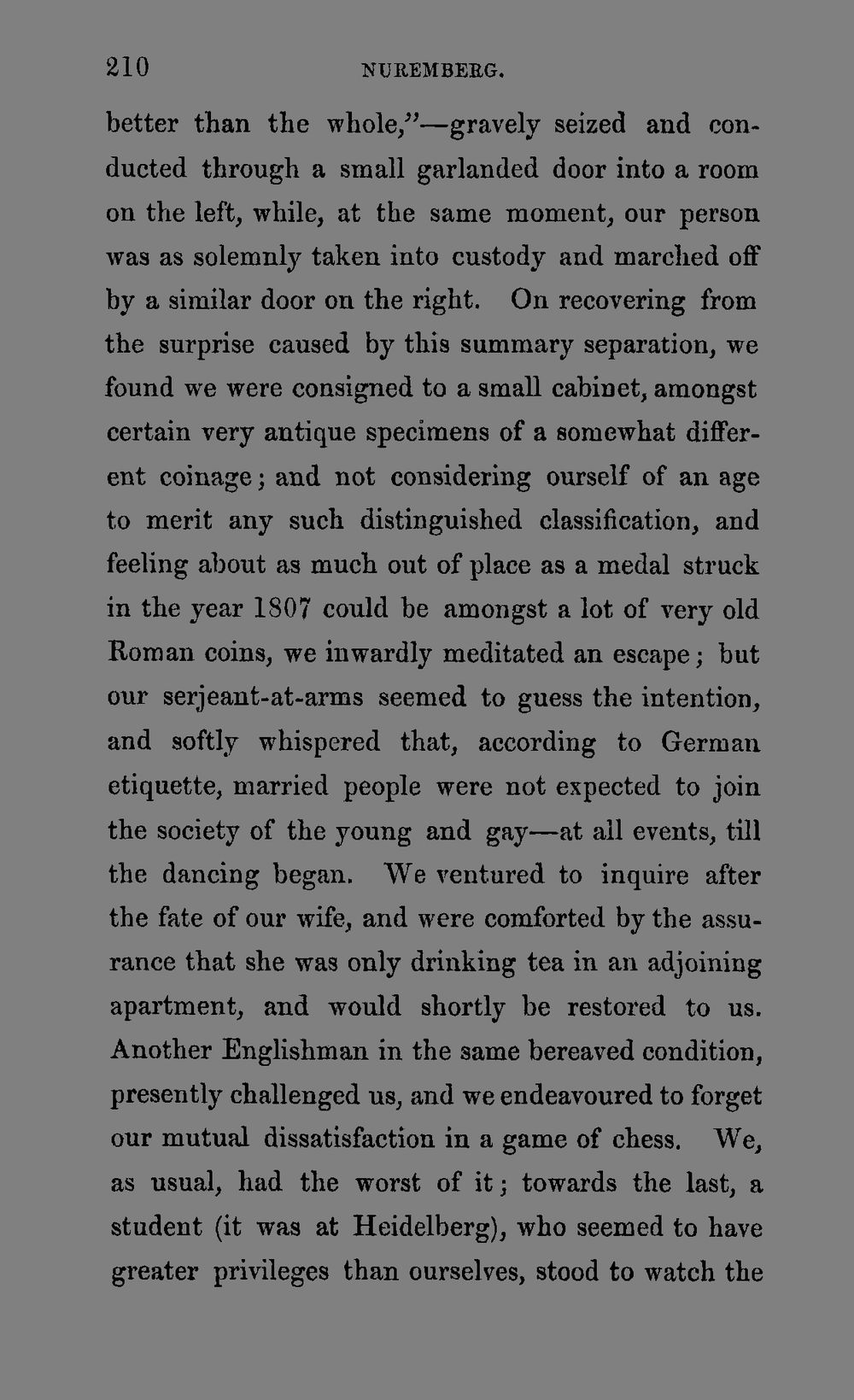 210 NUREMBERG.

better than the whole,"—gravely seized and conducted through a small garlanded door into a room on the left, while, at the same moment, our person was as solemnly taken into custody and marched off by a similar door on the right. On recovering from the surprise caused by this summary separation, we found we were consigned to a small cabinet, amongst certain very antique specimens of a somewhat different coinage; and not considering ourself of an age to merit any such distinguished classification, and feeling about as much out of place as a medal struck in the year 1807 could be amongst a lot of very old Roman coins, we inwardly meditated an escape; but our serjeant-at-arms seemed to guess the intention, and softly whispered that, according to German etiquette, married people were not expected to join the society of the young and gay—at all events, till the dancing began. We ventured to inquire after the fate of our wife, and were comforted by the assurance that she was only drinking tea in an adjoining apartment, and would shortly be restored to us. Another Englishman in the same bereaved condition, presently challenged us, and we endeavoured to forget our mutual dissatisfaction in a game of chess. We, as usual, had the worst of it; towards the last, a student (it was at Heidelberg), who seemed to have greater privileges than ourselves, stood to watch the